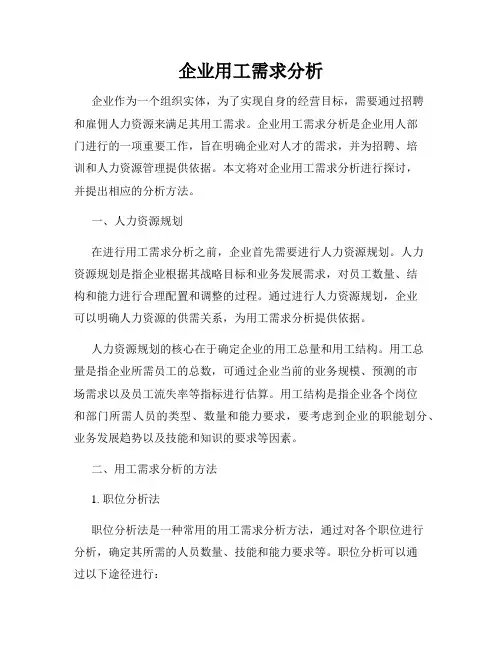 企业用工需求分析

企业作为一个组织实体，为了实现自身的经营目标，需要通过招聘和雇佣人力资源来满足其用工需求。企业用工需求分析是企业用人部门进行的一项重要工作，旨在明确企业对人才的需求，并为招聘、培训和人力资源管理提供依据。本文将对企业用工需求分析进行探讨，并提出相应的分析方法。

一、人力资源规划

在进行用工需求分析之前，企业首先需要进行人力资源规划。人力资源规划是指企业根据其战略目标和业务发展需求，对员工数量、结构和能力进行合理配置和调整的过程。通过进行人力资源规划，企业可以明确人力资源的供需关系，为用工需求分析提供依据。

人力资源规划的核心在于确定企业的用工总量和用工结构。用工总量是指企业所需员工的总数，可通过企业当前的业务规模、预测的市场需求以及员工流失率等指标进行估算。用工结构是指企业各个岗位和部门所需人员的类型、数量和能力要求，要考虑到企业的职能划分、业务发展趋势以及技能和知识的要求等因素。

二、用工需求分析的方法

1. 职位分析法

职位分析法是一种常用的用工需求分析方法，通过对各个职位进行分析，确定其所需的人员数量、技能和能力要求等。职位分析可以通过以下途径进行：